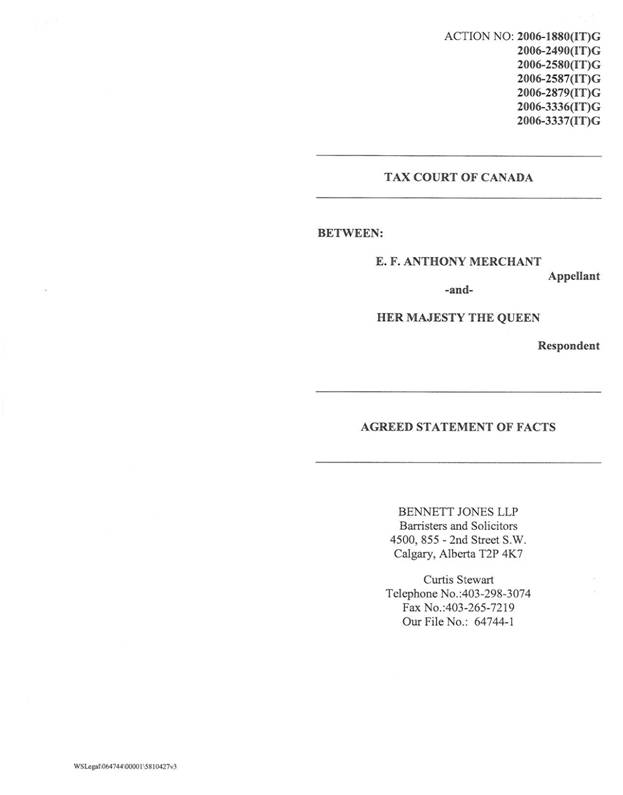 ACTION NO: 2006-1880(IT)G
2006-2490(IT)G
2006-2580(IT)G
2006-2587(IT)G
2006-2879(IT)G
2006-3336(IT)G
2006-3337(IT)G

TAX COURT OF CANADA

BETWEEN:

E. F. ANTHONY MERCHANT
Appellant
-and-
HER MAJESTY THE QUEEN
Respondent

AGREED STATEMENT OF FACTS

BENNETT JONES LLP
Barristers and Solicitors
4500, 855 - 2nd Street S.W.
Calgary, Alberta T2P 4K7

Curtis Stewart
Telephone No.:403-298-3074
Fax No.:403-265-7219
Our File No.: 64744-1

WSLegal\064744\00001\5810427v3